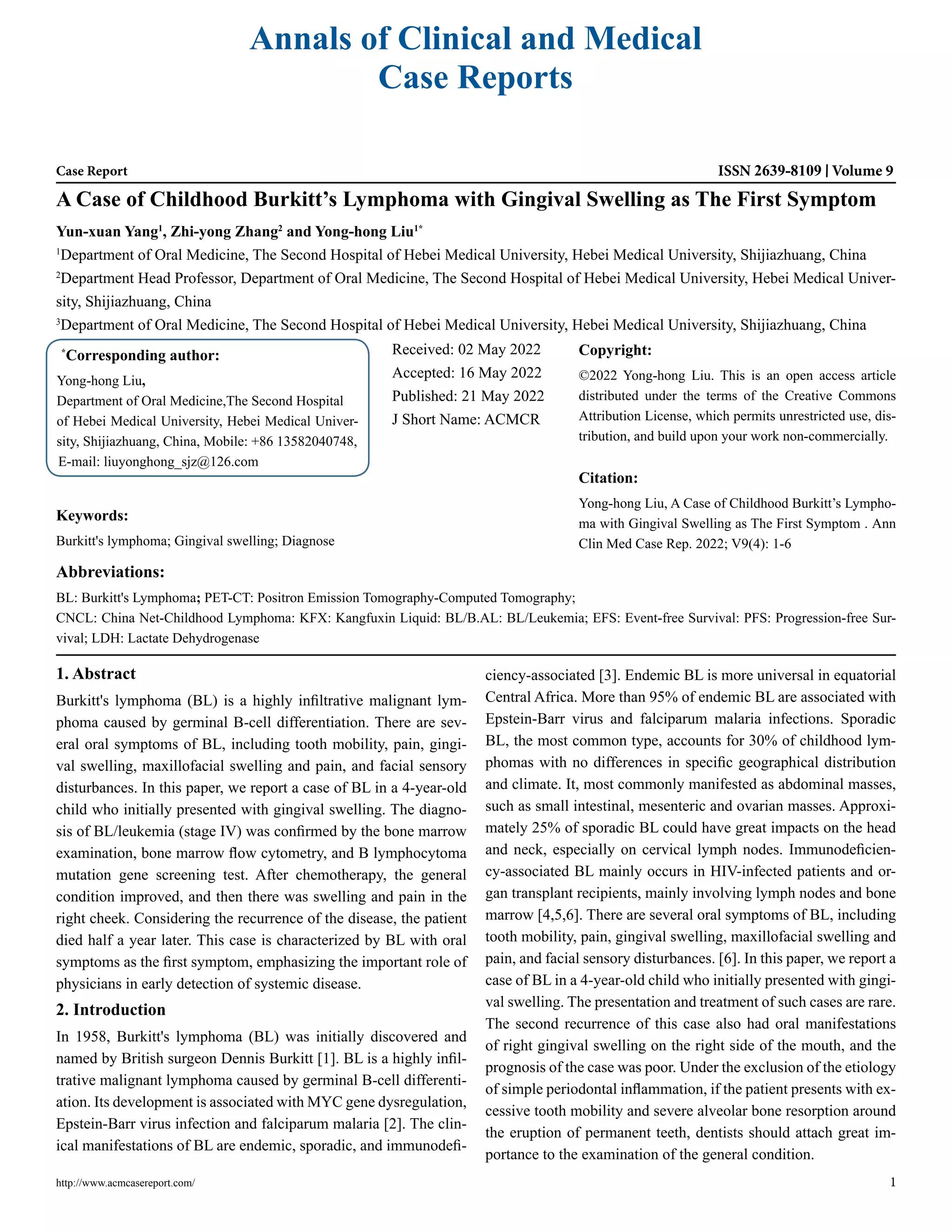 Annals of Clinical and Medical Case Reports

Case Report

ISSN 2639-8109 | Volume 9

A Case of Childhood Burkitt's Lymphoma with Gingival Swelling as The First Symptom

Yun-xuan Yang$^{1}$, Zhi-yong Zhang$^{2}$ and Yong-hong Liu$^{1*}$

$^{1}$Department of Oral Medicine, The Second Hospital of Hebei Medical University, Hebei Medical University, Shijiazhuang, China

$^{2}$Department Head Professor, Department of Oral Medicine, The Second Hospital of Hebei Medical University, Hebei Medical University, Shijiazhuang, China

$^{3}$Department of Oral Medicine, The Second Hospital of Hebei Medical University, Hebei Medical University, Shijiazhuang, China

$^{*}$Corresponding author:
Yong-hong Liu,
Department of Oral Medicine,The Second Hospital of Hebei Medical University, Hebei Medical University, Shijiazhuang, China, Mobile: +86 13582040748, E-mail: liuyonghong_sjz@126.com

Received: 02 May 2022
Accepted: 16 May 2022
Published: 21 May 2022
J Short Name: ACMCR

Copyright:
©2022 Yong-hong Liu. This is an open access article distributed under the terms of the Creative Commons Attribution License, which permits unrestricted use, distribution, and build upon your work non-commercially.

Citation:
Yong-hong Liu, A Case of Childhood Burkitt's Lymphoma with Gingival Swelling as The First Symptom . Ann Clin Med Case Rep. 2022; V9(4): 1-6

Keywords:
Burkitt's lymphoma; Gingival swelling; Diagnose

Abbreviations:
BL: Burkitt's Lymphoma; PET-CT: Positron Emission Tomography-Computed Tomography;
CNCL: China Net-Childhood Lymphoma: KFX: Kangfuxin Liquid: BL/B.AL: BL/Leukemia; EFS: Event-free Survival: PFS: Progression-free Survival; LDH: Lactate Dehydrogenase

1. Abstract

Burkitt's lymphoma (BL) is a highly infiltrative malignant lymphoma caused by germinal B-cell differentiation. There are several oral symptoms of BL, including tooth mobility, pain, gingival swelling, maxillofacial swelling and pain, and facial sensory disturbances. In this paper, we report a case of BL in a 4-year-old child who initially presented with gingival swelling. The diagnosis of BL/leukemia (stage IV) was confirmed by the bone marrow examination, bone marrow flow cytometry, and B lymphocytoma mutation gene screening test. After chemotherapy, the general condition improved, and then there was swelling and pain in the right cheek. Considering the recurrence of the disease, the patient died half a year later. This case is characterized by BL with oral symptoms as the first symptom, emphasizing the important role of physicians in early detection of systemic disease.

2. Introduction

In 1958, Burkitt's lymphoma (BL) was initially discovered and named by British surgeon Dennis Burkitt [1]. BL is a highly infiltrative malignant lymphoma caused by germinal B-cell differentiation. Its development is associated with MYC gene dysregulation, Epstein-Barr virus infection and falciparum malaria [2]. The clinical manifestations of BL are endemic, sporadic, and immunodeficiency-associated [3]. Endemic BL is more universal in equatorial Central Africa. More than 95% of endemic BL are associated with Epstein-Barr virus and falciparum malaria infections. Sporadic BL, the most common type, accounts for 30% of childhood lymphomas with no differences in specific geographical distribution and climate. It, most commonly manifested as abdominal masses, such as small intestinal, mesenteric and ovarian masses. Approximately 25% of sporadic BL could have great impacts on the head and neck, especially on cervical lymph nodes. Immunodeficiency-associated BL mainly occurs in HIV-infected patients and organ transplant recipients, mainly involving lymph nodes and bone marrow [4,5,6]. There are several oral symptoms of BL, including tooth mobility, pain, gingival swelling, maxillofacial swelling and pain, and facial sensory disturbances. [6]. In this paper, we report a case of BL in a 4-year-old child who initially presented with gingival swelling. The presentation and treatment of such cases are rare. The second recurrence of this case also had oral manifestations of right gingival swelling on the right side of the mouth, and the prognosis of the case was poor. Under the exclusion of the etiology of simple periodontal inflammation, if the patient presents with excessive tooth mobility and severe alveolar bone resorption around the eruption of permanent teeth, dentists should attach great importance to the examination of the general condition.

http://www.acmcasereport.com/

1